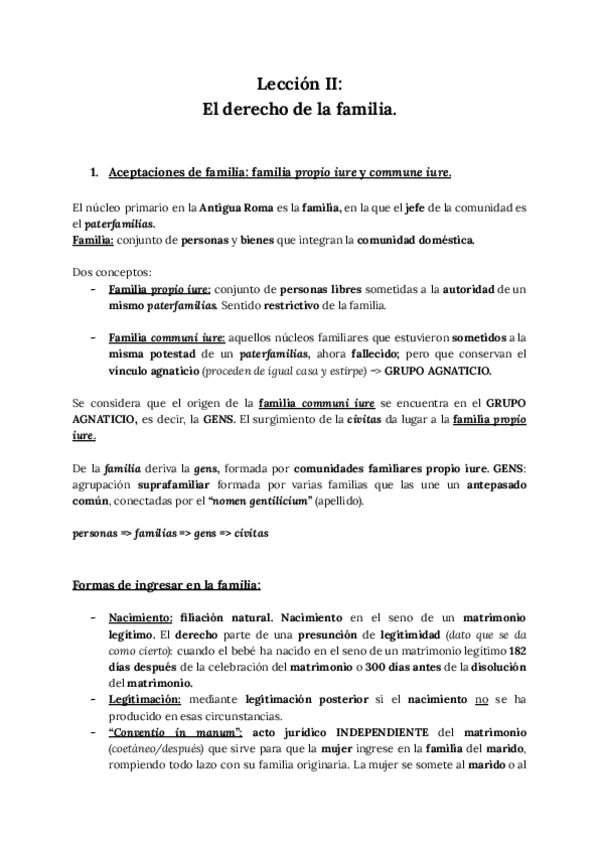 Lección II:
El derecho de la familia.

1. Aceptaciones de familia: familia propio iure y commune iure.

El núcleo primario en la Antigua Roma es la familia, en la que el jefe de la comunidad es el paterfamilias.
Familia: conjunto de personas y bienes que integran la comunidad doméstica.

Dos conceptos:
- Familia propio iure: conjunto de personas libres sometidas a la autoridad de un mismo paterfamilias. Sentido restrictivo de la familia.

- Familia communi iure: aquellos núcleos familiares que estuvieron sometidos a la misma potestad de un paterfamilias, ahora fallecido; pero que conservan el vínculo agnaticio (proceden de igual casa y estirpe) => GRUPO AGNATICIO.

Se considera que el origen de la familia communi iure se encuentra en el GRUPO AGNATICIO, es decir, la GENS. El surgimiento de la civitas da lugar a la familia propio iure.

De la familia deriva la gens, formada por comunidades familiares propio iure. GENS: agrupación suprafamiliar formada por varias familias que las une un antepasado común, conectadas por el "nomen gentilicium" (apellido).

personas => familias => gens => civitas

Formas de ingresar en la familia:

- Nacimiento: filiación natural. Nacimiento en el seno de un matrimonio legítimo. El derecho parte de una presunción de legitimidad (dato que se da como cierto): cuando el bebé ha nacido en el seno de un matrimonio legítimo 182 días después de la celebración del matrimonio o 300 días antes de la disolución del matrimonio.
- Legitimación: mediante legitimación posterior si el nacimiento no se ha producido en esas circunstancias.
- "Conventio in manum": acto jurídico INDEPENDIENTE del matrimonio (coetáneo/después) que sirve para que la mujer ingrese en la familia del marido, rompiendo todo lazo con su familia originaria. La mujer se somete al marido o al